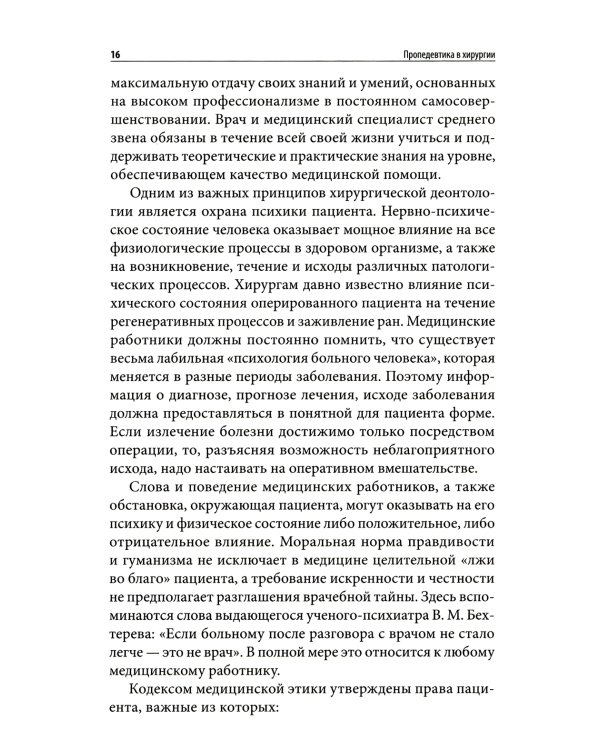 16 Пропедевтика в хирургии

максимальную отдачу своих знаний и умений, основанных на высоком профессионализме в постоянном самосовершенствовании. Врач и медицинский специалист среднего звена обязаны в течение всей своей жизни учиться и поддерживать теоретические и практические знания на уровне, обеспечивающем качество медицинской помощи.

Одним из важных принципов хирургической деонтологии является охрана психики пациента. Нервно-психическое состояние человека оказывает мощное влияние на все физиологические процессы в здоровом организме, а также на возникновение, течение и исходы различных патологических процессов. Хирургам давно известно влияние психического состояния оперированного пациента на течение регенеративных процессов и заживление ран. Медицинские работники должны постоянно помнить, что существует весьма лабильная «психология больного человека», которая меняется в разные периоды заболевания. Поэтому информация о диагнозе, прогнозе лечения, исходе заболевания должна предоставляться в понятной для пациента форме. Если излечение болезни достижимо только посредством операции, то, разъясняя возможность неблагоприятного исхода, надо настаивать на оперативном вмешательстве.

Слова и поведение медицинских работников, а также обстановка, окружающая пациента, могут оказывать на его психику и физическое состояние либо положительное, либо отрицательное влияние. Моральная норма правдивости и гуманизма не исключает в медицине целительной «лжи во благо» пациента, а требование искренности и честности не предполагает разглашения врачебной тайны. Здесь вспоминаются слова выдающегося ученого-психиатра В. М. Бехтерева: «Если больному после разговора с врачом не стало легче — это не врач». В полной мере это относится к любому медицинскому работнику.

Кодексом медицинской этики утверждены права пациента, важные из которых: